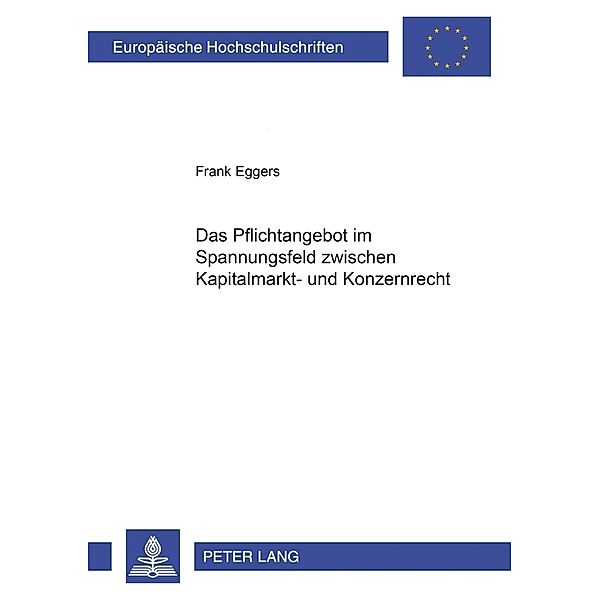 Europäische Hochschulschriften

Frank Eggers

Das Pflichtangebot im Spannungsfeld zwischen Kapitalmarkt- und Konzernrecht

PETER LANG